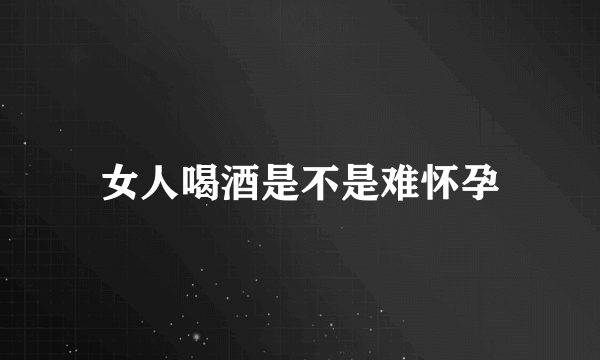 女人喝酒是不是难怀孕